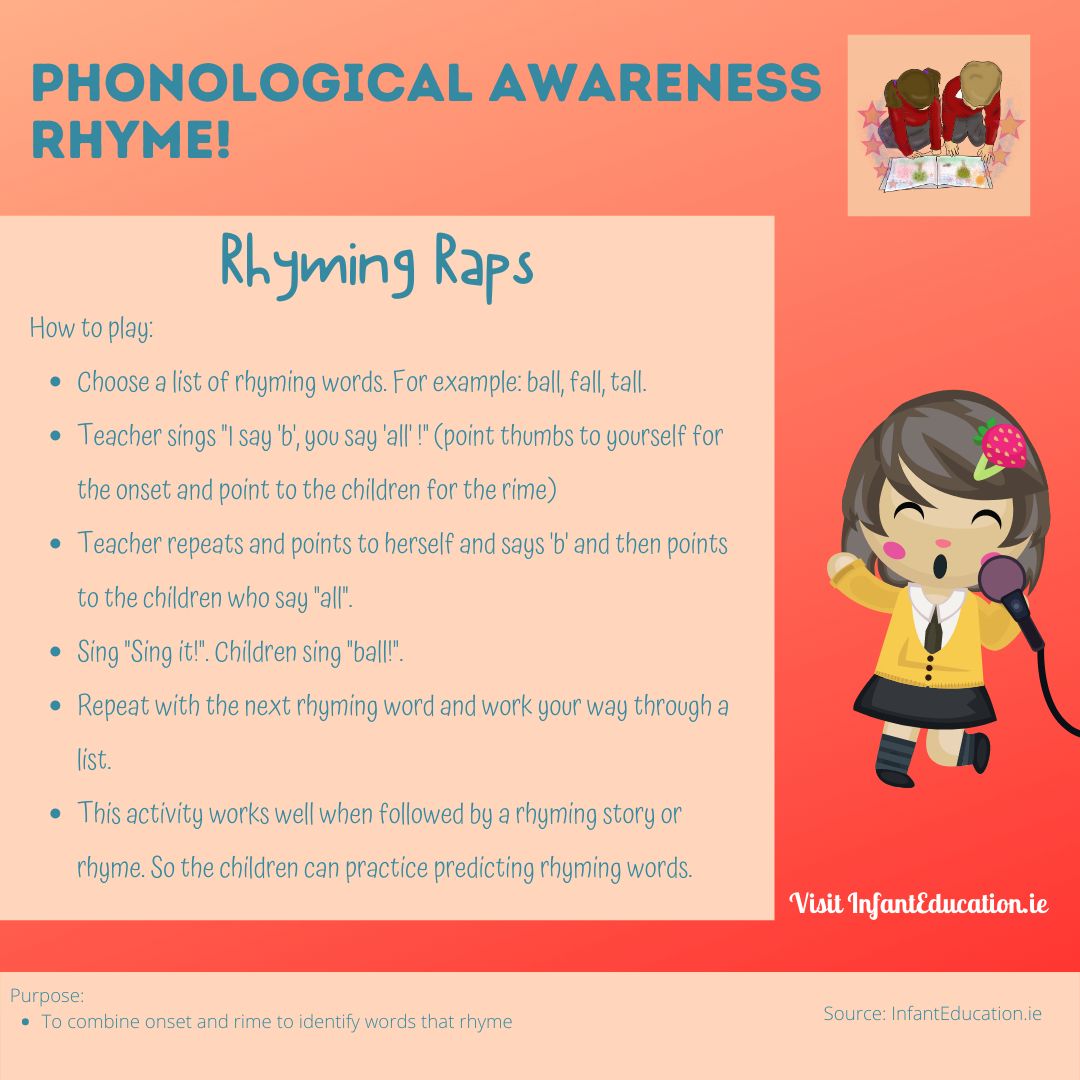 PHONOLOGICAL AWARENESS RHYME!

Rhyming Raps

How to play:

- Choose a list of rhyming words. For example: ball, fall, tall.
- Teacher sings "I say 'b', you say 'all' !" (point thumbs to yourself for the onset and point to the children for the rime)
- Teacher repeats and points to herself and says 'b' and then points to the children who say "all".
- Sing "Sing it!". Children sing "ball!".
- Repeat with the next rhyming word and work your way through a list.
- This activity works well when followed by a rhyming story or rhyme. So the children can practice predicting rhyming words.

Visit InfantEducation.ie

Purpose:
- To combine onset and rime to identify words that rhyme

Source: InfantEducation.ie